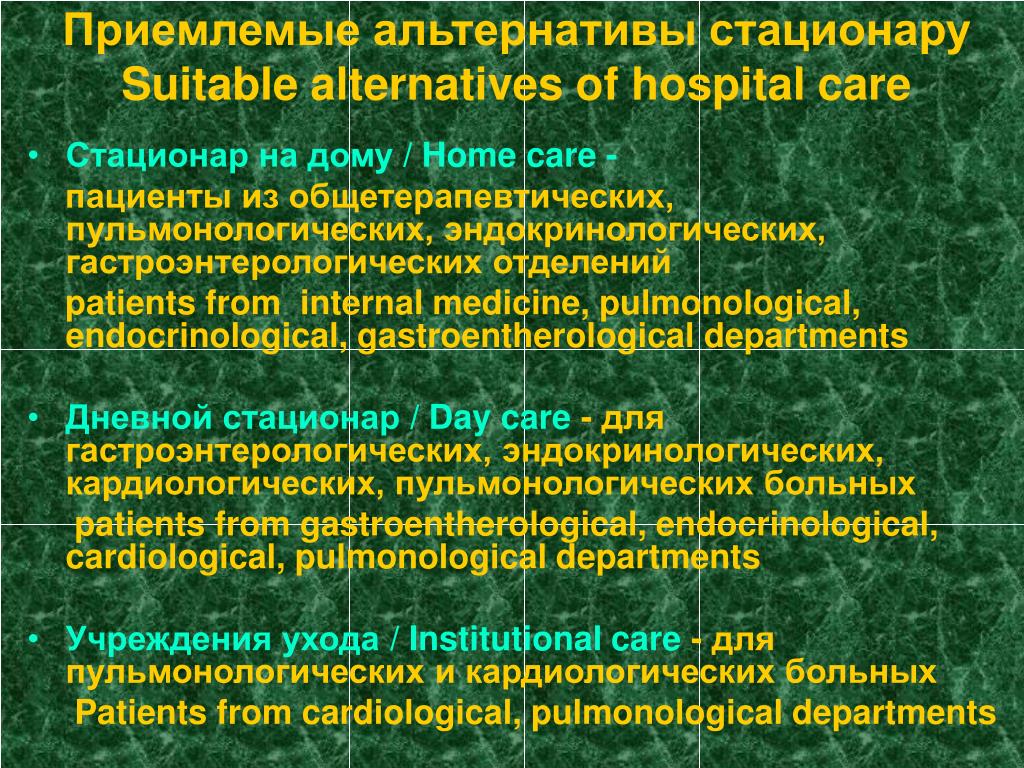 Приемлемые альтернативы стационару
Suitable alternatives of hospital care

• Стационар на дому / Home care - пациенты из общетерапевтических, пульмонологических, эндокринологических, гастроэнтерологических отделений
patients from internal medicine, pulmonological, endocrinological, gastroentherological departments

• Дневной стационар / Day care - для гастроэнтерологических, эндокринологических, кардиологических, пульмонологических больных
patients from gastroentherological, endocrinological, cardiological, pulmonological departments

• Учреждения ухода / Institutional care - для пульмонологических и кардиологических больных
Patients from cardiological, pulmonological departments